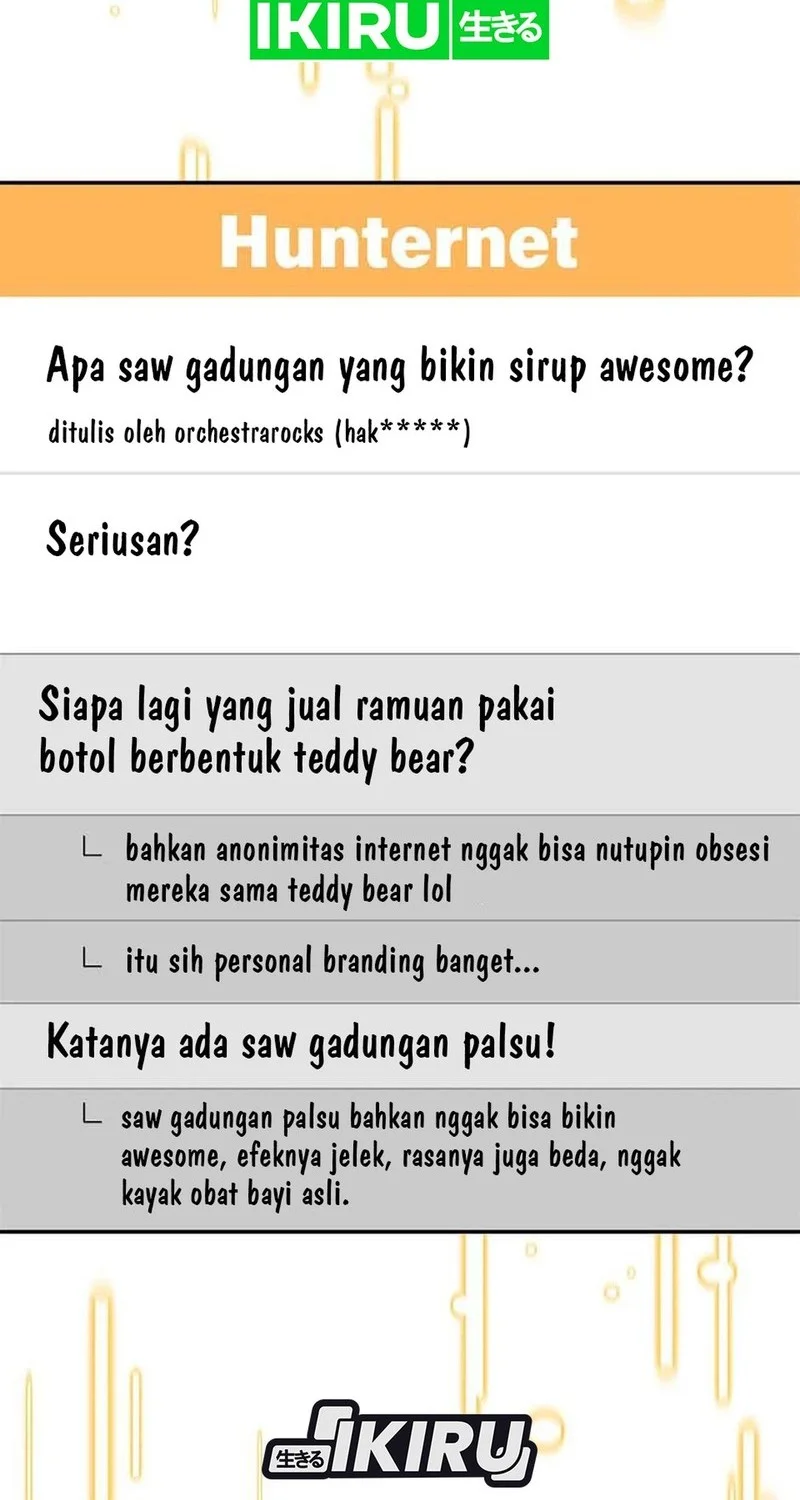 IKIRU 生きる

Hunternet

Apa saw gadungan yang bikin sirup awesome?

ditulis oleh orchestrarocks (hak*****)

Seriusan?

Siapa lagi yang jual ramuan pakai botol berbentuk teddy bear?

∟ bahkan anonimitas internet nggak bisa nutupin obsesi mereka sama teddy bear lol

∟ itu sih personal branding banget...

Katanya ada saw gadungan palsu!

∟ saw gadungan palsu bahkan nggak bisa bikin awesome, efeknya jelek, rasanya juga beda, nggak kayak obat bayi asli.

生きる IKIRU